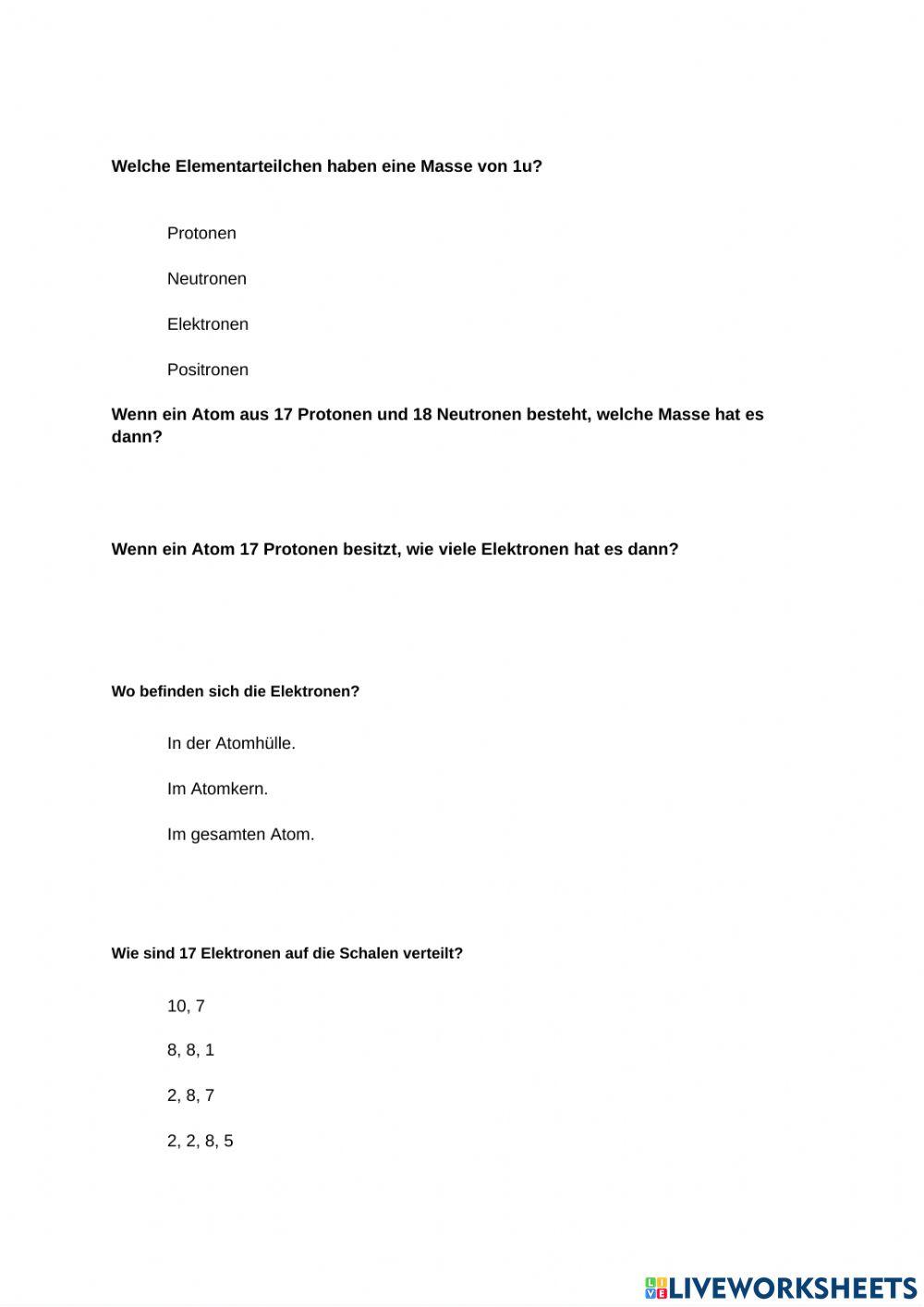 Welche Elementarteilchen haben eine Masse von 1u?

Protonen

Neutronen

Elektronen

Positronen

Wenn ein Atom aus 17 Protonen und 18 Neutronen besteht, welche Masse hat es dann?

Wenn ein Atom 17 Protonen besitzt, wie viele Elektronen hat es dann?

Wo befinden sich die Elektronen?

In der Atomhülle.

Im Atomkern.

Im gesamten Atom.

Wie sind 17 Elektronen auf die Schalen verteilt?

10, 7

8, 8, 1

2, 8, 7

2, 2, 8, 5

LIVEWORKSHEETS